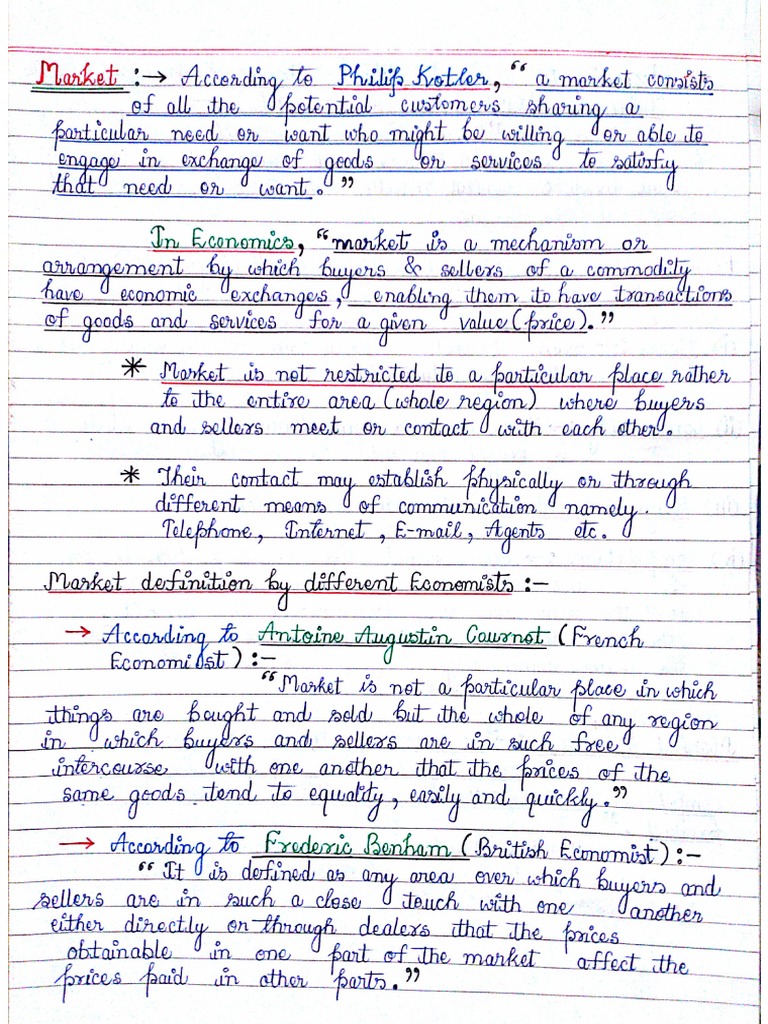 Market :→ According to Philip Kotler, "a market consists of all the potential customers sharing a particular need or want who might be willing or able to engage in exchange of goods or services to satisfy that need or want."

In Economics, "market is a mechanism or arrangement by which buyers & sellers of a commodity have economic exchanges, enabling them to have transactions of goods and services for a given value (price)."

* Market is not restricted to a particular place rather to the entire area (whole region) where buyers and sellers meet or contact with each other.

* Their contact may establish physically or through different means of communication namely. Telephone, Internet, E-mail, Agents etc.

Market definition by different Economists :-

→ According to Antoine Augustin Cournot (French Economist) :-
"Market is not a particular place in which things are bought and sold but the whole of any region in which buyers and sellers are in such free intercourse with one another that the prices of the same goods tend to equality, easily and quickly."

→ According to Frederic Benham (British Economist) :-
"It is defined as any area over which buyers and sellers are in such a close touch with one another either directly or through dealers that the prices obtainable in one part of the market affect the prices paid in other parts."